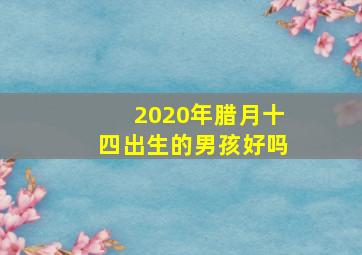 2020年腊月十四出生的男孩好吗